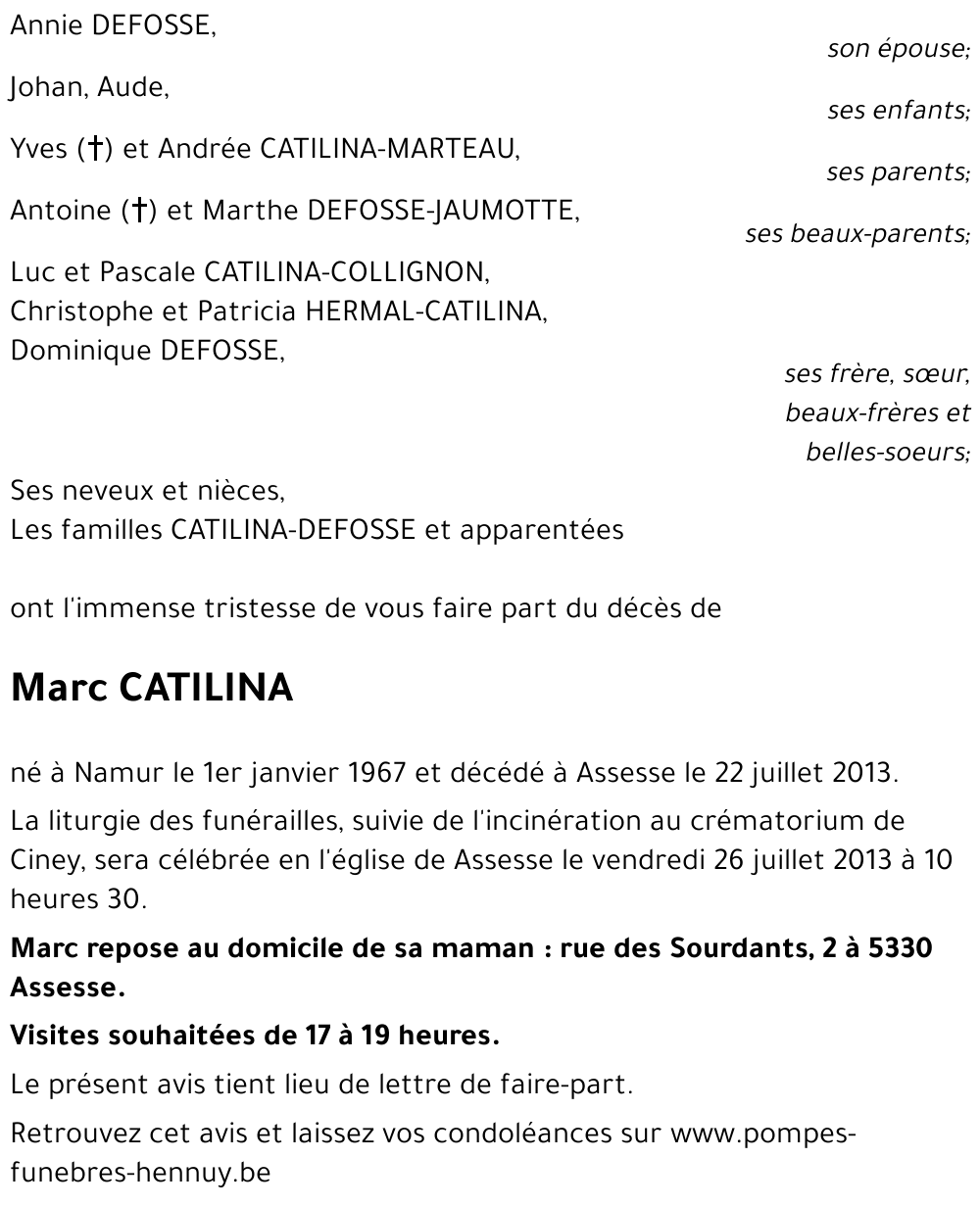 Annie DEFOSSE,

son épouse;

Johan, Aude,

ses enfants;

Yves (†) et Andrée CATILINA-MARTEAU,

ses parents;

Antoine (†) et Marthe DEFOSSE-JAUMOTTE,

ses beaux-parents;

Luc et Pascale CATILINA-COLLIGNON,
Christophe et Patricia HERMAL-CATILINA,
Dominique DEFOSSE,

ses frère, sœur, beaux-frères et belles-soeurs;

Ses neveux et nièces,
Les familles CATILINA-DEFOSSE et apparentées

ont l'immense tristesse de vous faire part du décès de

Marc CATILINA

né à Namur le 1er janvier 1967 et décédé à Assesse le 22 juillet 2013.

La liturgie des funérailles, suivie de l'incinération au crématorium de Ciney, sera célébrée en l'église de Assesse le vendredi 26 juillet 2013 à 10 heures 30.

Marc repose au domicile de sa maman : rue des Sourdants, 2 à 5330 Assesse.

Visites souhaitées de 17 à 19 heures.

Le présent avis tient lieu de lettre de faire-part.

Retrouvez cet avis et laissez vos condoléances sur www.pompes-funebres-hennuy.be